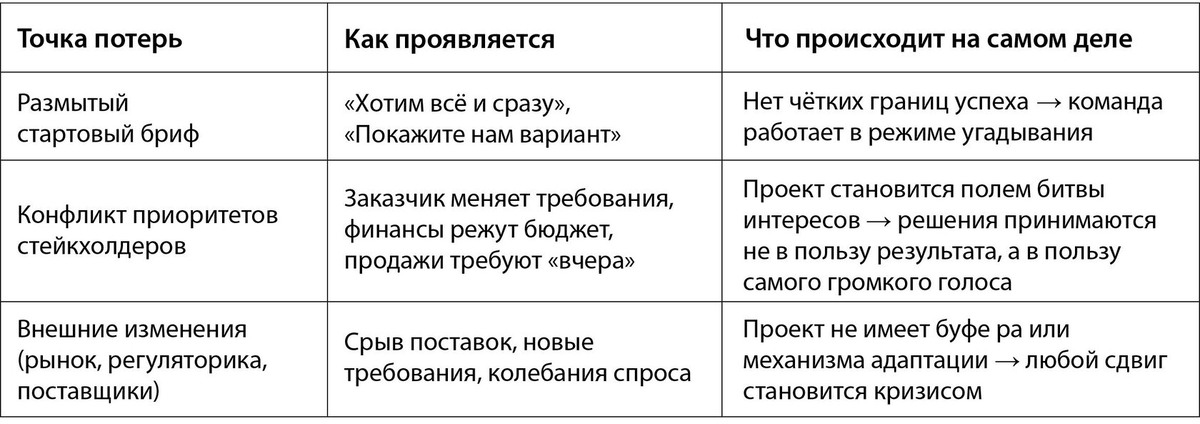 | Точка потерь | Как проявляется | Что происходит на самом деле |
|---|---|---|
| Размытый стартовый бриф | «Хотим всё и сразу», «Покажите нам вариант» | Нет чётких границ успеха → команда работает в режиме угадывания |
| Конфликт приоритетов стейкхолдеров | Заказчик меняет требования, финансы режут бюджет, продажи требуют «вчера» | Проект становится полем битвы интересов → решения принимаются не в пользу результата, а в пользу самого громкого голоса |
| Внешние изменения (рынок, регуляторика, поставщики) | Срыв поставок, новые требования, колебания спроса | Проект не имеет буфе ра или механизма адаптации → любой сдвиг становится кризисом |